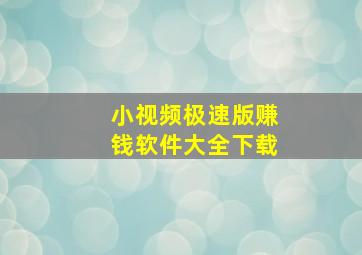 小视频极速版赚钱软件大全下载